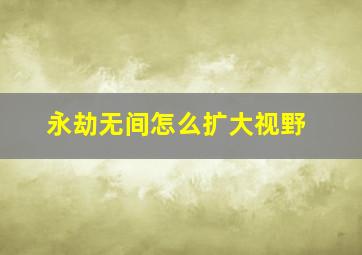 永劫无间怎么扩大视野